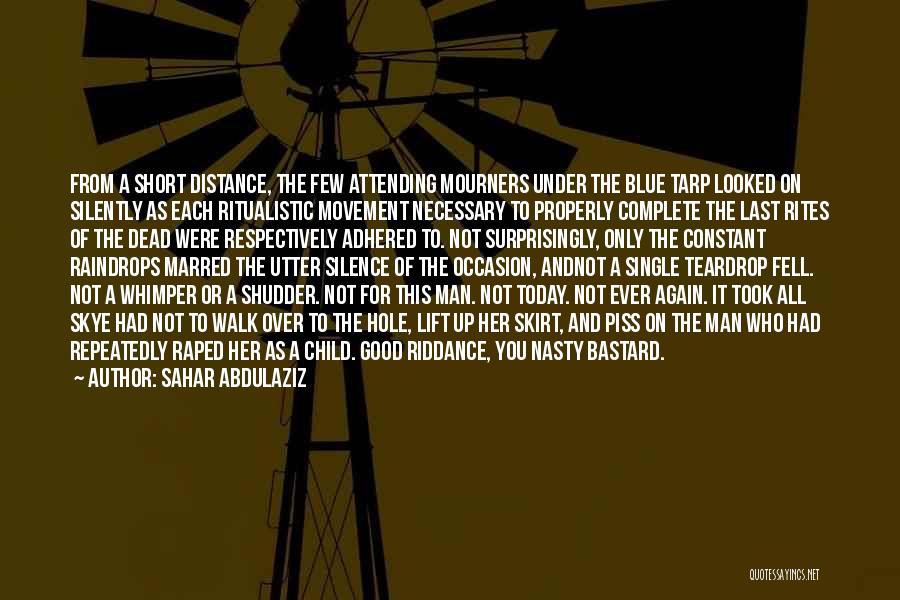 FROM A SHORT DISTANCE, THE FEW ATTENDING MOURNERS UNDER THE BLUE TARP LOOKED ON SILENTLY AS EACH RITUALISTIC MOVEMENT NECESSARY TO PROPERLY COMPLETE THE LAST RITES OF THE DEAD WERE RESPECTIVELY ADHERED TO. NOT SURPRISINGLY, ONLY THE CONSTANT RAINDROPS MARRED THE UTTER SILENCE OF THE OCCASION, ANDNOT A SINGLE TEARDROP FELL. NOT A WHIMPER OR A SHUDDER. NOT FOR THIS MAN. NOT TODAY. NOT EVER AGAIN. IT TOOK ALL SKYE HAD NOT TO WALK OVER TO THE HOLE, LIFT UP HER SKIRT, AND PISS ON THE MAN WHO HAD REPEATEDLY RAPED HER AS A CHILD. GOOD RIDDANCE, YOU NASTY BASTARD.

— AUTHOR: SAHAR ABDULAZIZ

QUOTESSAYINGS.NET